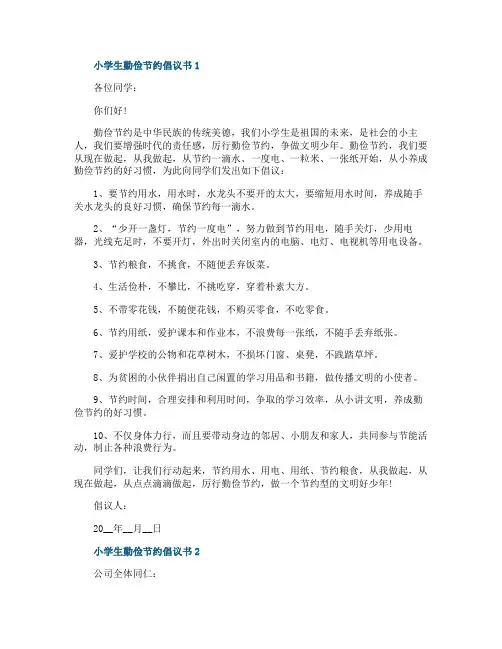 小学生勤俭节约倡议书 1

各位同学：

你们好！

勤俭节约是中华民族的传统美德，我们小学生是祖国的未来，是社会的小主人，我们要增强时代的责任感，厉行勤俭节约，争做文明少年。勤俭节约，我们要从现在做起，从我做起，从节约一滴水、一度电、一粒米、一张纸开始，从小养成勤俭节约的好习惯，为此向同学们发出如下倡议：

1、要节约用水，用水时，水龙头不要开的太大，要缩短用水时间，养成随手关水龙头的良好习惯，确保节约每一滴水。

2、“少开一盏灯，节约一度电”，努力做到节约用电，随手关灯，少用电器，光线充足时，不要开灯，外出时关闭室内的电脑、电灯、电视机等用电设备。

3、节约粮食，不挑食，不随便丢弃饭菜。

4、生活俭朴，不攀比，不挑吃穿，穿着朴素大方。

5、不带零花钱，不随便花钱，不购买零食，不吃零食。

6、节约用纸，爱护课本和作业本，不浪费每一张纸，不随手丢弃纸张。

7、爱护学校的公物和花草树木，不损坏门窗、桌凳，不践踏草坪。

8、为贫困的小伙伴捐出自己闲置的学习用品和书籍，做传播文明的小使者。

9、节约时间，合理安排和利用时间，争取的学习效率，从小讲文明，养成勤俭节约的好习惯。

10、不仅身体力行，而且要带动身边的邻居、小朋友和家人，共同参与节能活动，制止各种浪费行为。

同学们，让我们行动起来，节约用水、用电、用纸、节约粮食，从我做起，从现在做起，从点点滴滴做起，厉行勤俭节约，做一个节约型的文明好少年！

倡议人：

20__年__月__日

小学生勤俭节约倡议书 2

公司全体同仁：